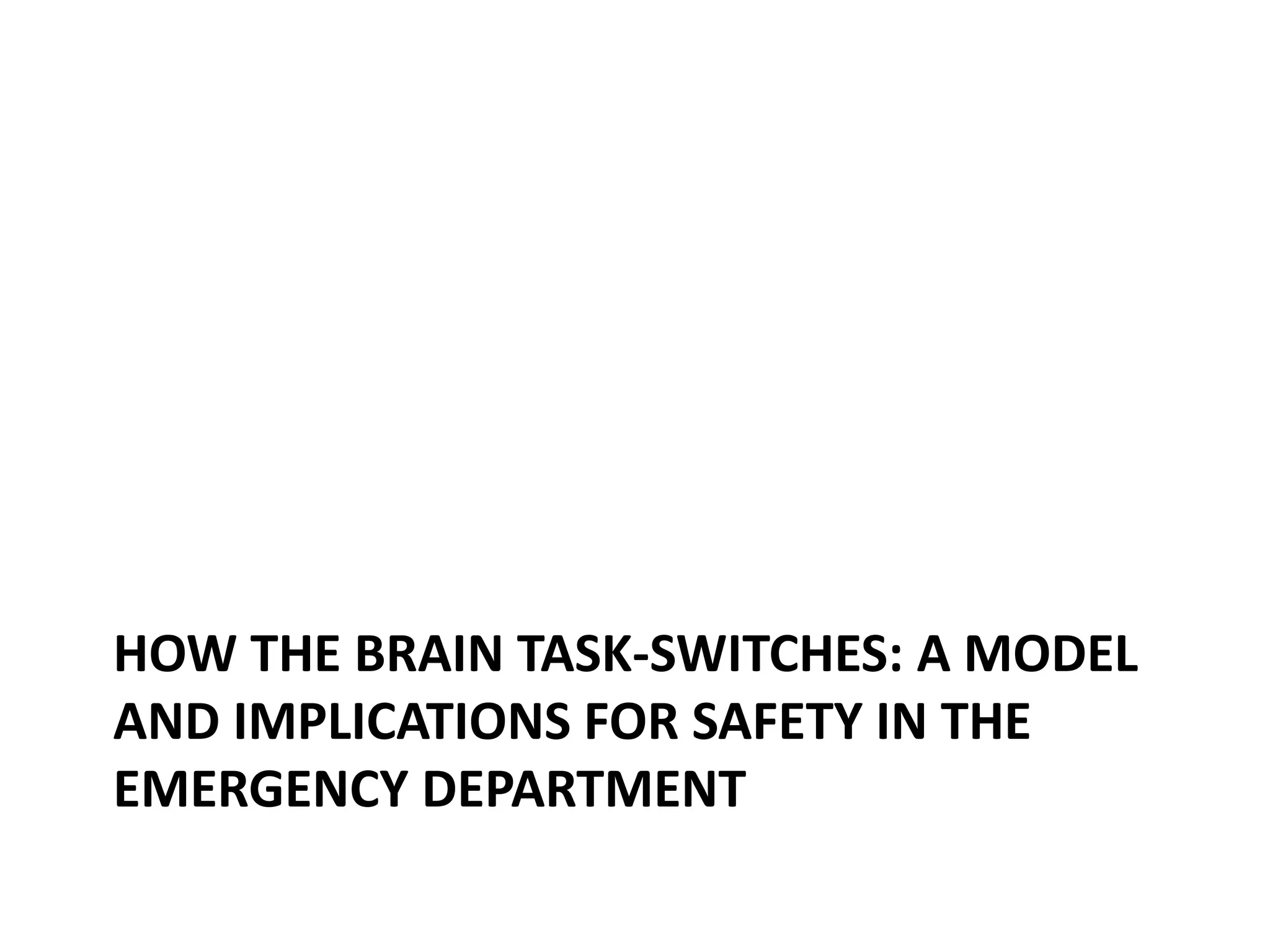 HOW THE BRAIN TASK-SWITCHES: A MODEL AND IMPLICATIONS FOR SAFETY IN THE EMERGENCY DEPARTMENT